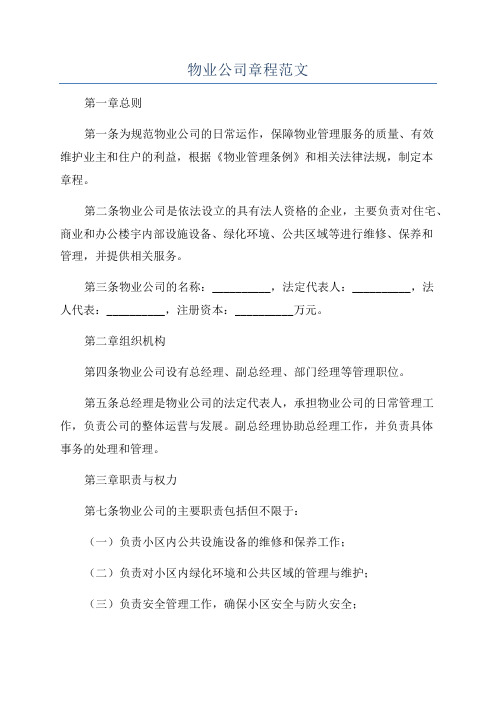 物业公司章程范文

第一章总则

第一条为规范物业公司的日常运作，保障物业管理服务的质量、有效维护业主和住户的利益，根据《物业管理条例》和相关法律法规，制定本章程。

第二条物业公司是依法设立的具有法人资格的企业，主要负责对住宅、商业和办公楼宇内部设施设备、绿化环境、公共区域等进行维修、保养和管理，并提供相关服务。

第三条物业公司的名称：__________，法定代表人：__________，法人代表：__________，注册资本：__________万元。

第二章组织机构

第四条物业公司设有总经理、副总经理、部门经理等管理职位。

第五条总经理是物业公司的法定代表人，承担物业公司的日常管理工作，负责公司的整体运营与发展。副总经理协助总经理工作，并负责具体事务的处理和管理。

第三章职责与权力

第七条物业公司的主要职责包括但不限于：

（一）负责小区内公共设施设备的维修和保养工作；

（二）负责对小区内绿化环境和公共区域的管理与维护；

（三）负责安全管理工作，确保小区安全与防火安全；